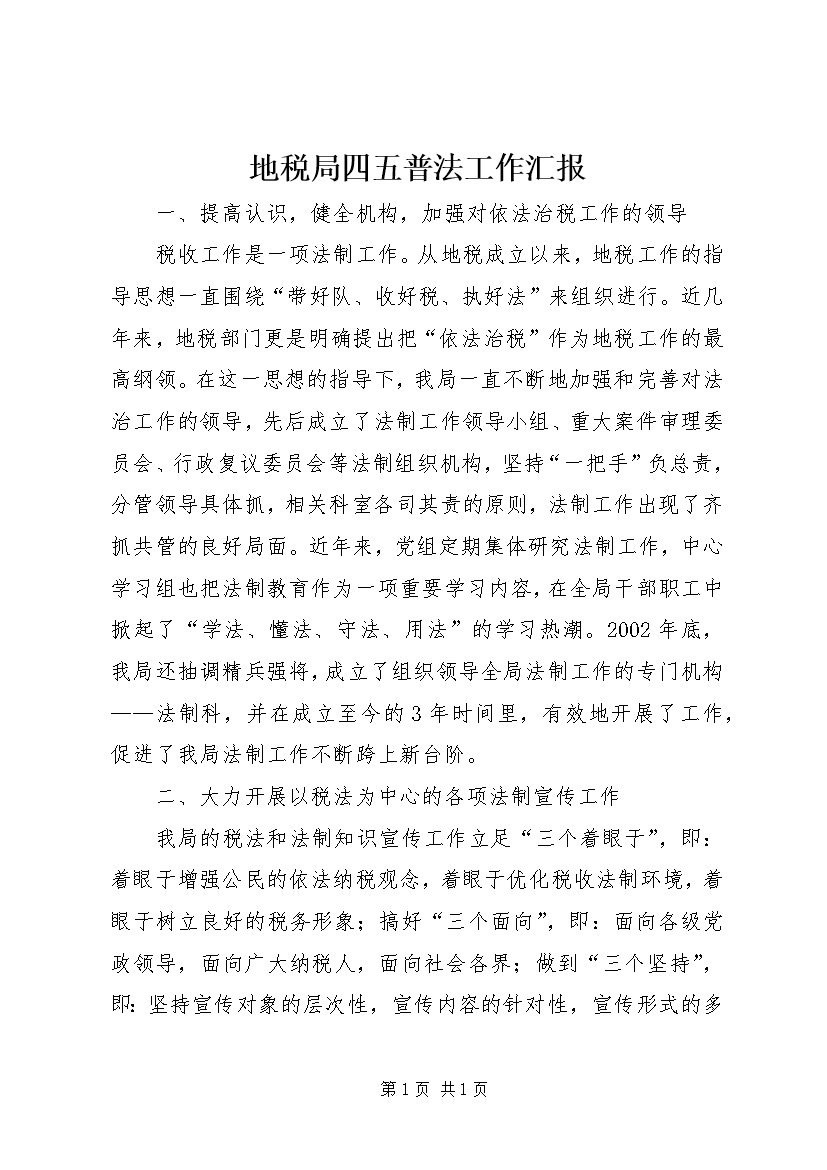 地税局四五普法工作汇报

一、提高认识，健全机构，加强对依法治税工作的领导

税收工作是一项法制工作。从地税成立以来，地税工作的指导思想一直围绕“带好队、收好税、执好法”来组织进行。近几年来，地税部门更是明确提出把“依法治税”作为地税工作的最高纲领。在这一思想的指导下，我局一直不断地加强和完善对法治工作的领导，先后成立了法制工作领导小组、重大案件审理委员会、行政复议委员会等法制组织机构，坚持“一把手”负总责，分管领导具体抓，相关科室各司其责的原则，法制工作出现了齐抓共管的良好局面。近年来，党组定期集体研究法制工作，中心学习组也把法制教育作为一项重要学习内容，在全局干部职工中掀起了“学法、懂法、守法、用法”的学习热潮。2002年底，我局还抽调精兵强将，成立了组织领导全局法制工作的专门机构——法制科，并在成立至今的3年时间里，有效地开展了工作，促进了我局法制工作不断跨上新台阶。

二、大力开展以税法为中心的各项法制宣传工作

我局的税法和法制知识宣传工作立足“三个着眼于”，即：着眼于增强公民的依法纳税观念，着眼于优化税收法制环境，着眼于树立良好的税务形象；搞好“三个面向”，即：面向各级党政领导，面向广大纳税人，面向社会各界；做到“三个坚持”，即：坚持宣传对象的层次性，宣传内容的针对性，宣传形式的多

第1页 共1页